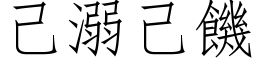 己溺己饑